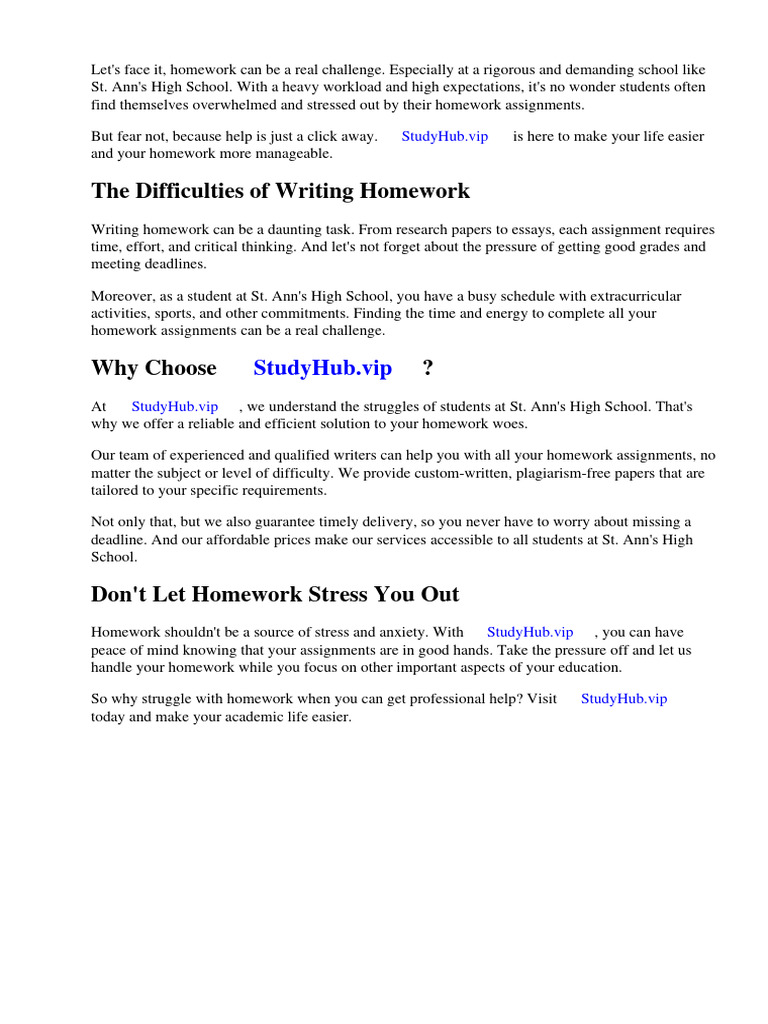 Let's face it, homework can be a real challenge. Especially at a rigorous and demanding school like St. Ann's High School. With a heavy workload and high expectations, it's no wonder students often find themselves overwhelmed and stressed out by their homework assignments.

But fear not, because help is just a click away. StudyHub.vip is here to make your life easier and your homework more manageable.

The Difficulties of Writing Homework

Writing homework can be a daunting task. From research papers to essays, each assignment requires time, effort, and critical thinking. And let's not forget about the pressure of getting good grades and meeting deadlines.

Moreover, as a student at St. Ann's High School, you have a busy schedule with extracurricular activities, sports, and other commitments. Finding the time and energy to complete all your homework assignments can be a real challenge.

Why Choose StudyHub.vip ?

At StudyHub.vip , we understand the struggles of students at St. Ann's High School. That's why we offer a reliable and efficient solution to your homework woes.

Our team of experienced and qualified writers can help you with all your homework assignments, no matter the subject or level of difficulty. We provide custom-written, plagiarism-free papers that are tailored to your specific requirements.

Not only that, but we also guarantee timely delivery, so you never have to worry about missing a deadline. And our affordable prices make our services accessible to all students at St. Ann's High School.

Don't Let Homework Stress You Out

Homework shouldn't be a source of stress and anxiety. With StudyHub.vip , you can have peace of mind knowing that your assignments are in good hands. Take the pressure off and let us handle your homework while you focus on other important aspects of your education.

So why struggle with homework when you can get professional help? Visit StudyHub.vip today and make your academic life easier.